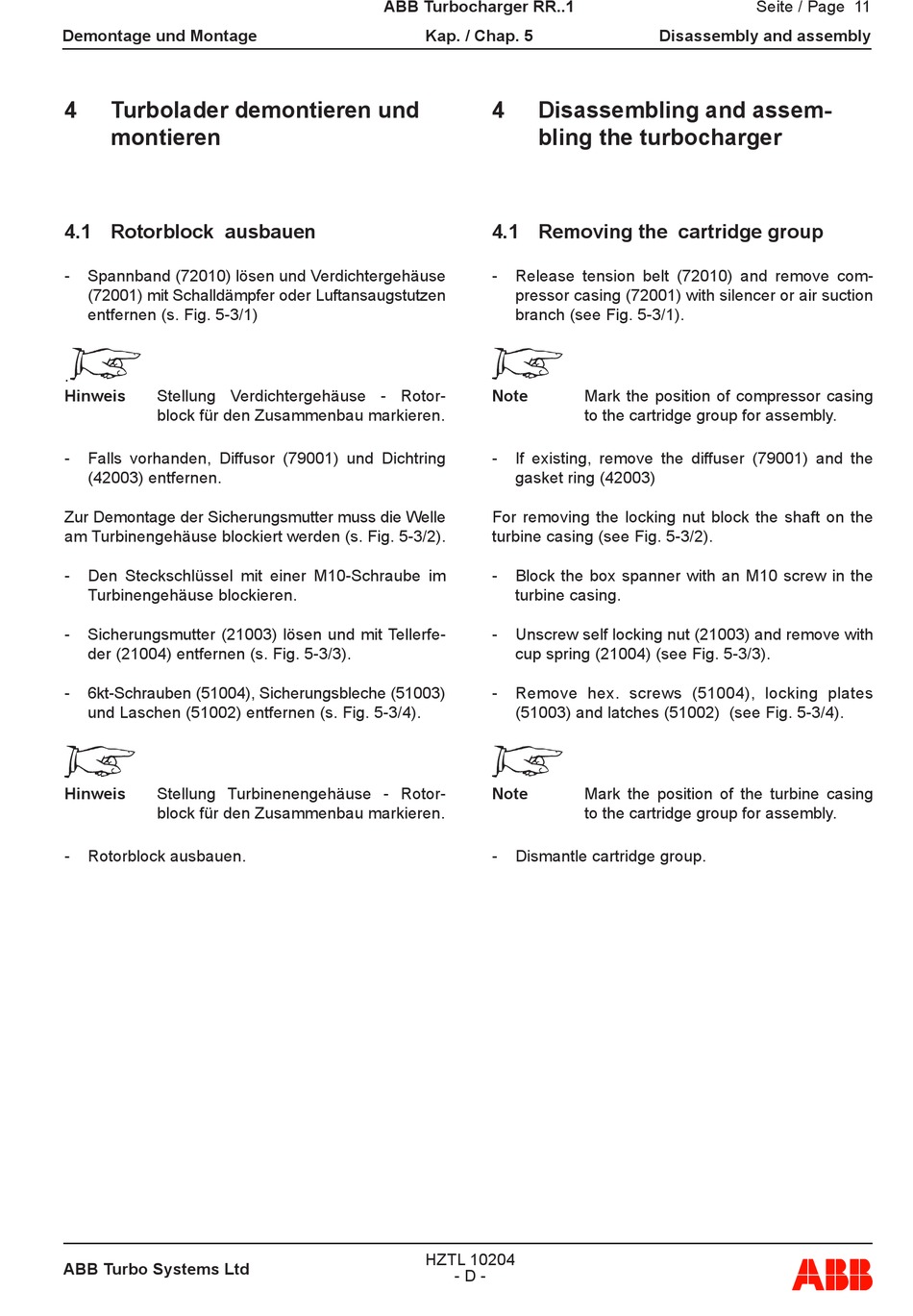 ABB Turbocharger RR..1

Seite / Page 11

Demontage und Montage

Kap. / Chap. 5

Disassembly and assembly

4 Turbolader demontieren und montieren

4.1 Rotorblock ausbauen

- Spannband (72010) lösen und Verdichtergehäuse (72001) mit Schalldämpfer oder Luftansaugstutzen entfernen (s. Fig. 5-3/1)

Hinweis Stellung Verdichtergehäuse - Rotorblock für den Zusammenbau markieren.

- Falls vorhanden, Diffusor (79001) und Dichtring (42003) entfernen.

Zur Demontage der Sicherungsmutter muss die Welle am Turbinengehäuse blockiert werden (s. Fig. 5-3/2).

- Den Steckschlüssel mit einer M10-Schraube im Turbinengehäuse blockieren.

- Sicherungsmutter (21003) lösen und mit Tellerfeder (21004) entfernen (s. Fig. 5-3/3).

- 6kt-Schrauben (51004), Sicherungsbleche (51003) und Laschen (51002) entfernen (s. Fig. 5-3/4).

Hinweis Stellung Turbinenengehäuse - Rotorblock für den Zusammenbau markieren.

- Rotorblock ausbauen.

4 Disassembling and assembling the turbocharger

4.1 Removing the cartridge group

- Release tension belt (72010) and remove compressor casing (72001) with silencer or air suction branch (see Fig. 5-3/1).

Note Mark the position of compressor casing to the cartridge group for assembly.

- If existing, remove the diffuser (79001) and the gasket ring (42003)

For removing the locking nut block the shaft on the turbine casing (see Fig. 5-3/2).

- Block the box spanner with an M10 screw in the turbine casing.

- Unscrew self locking nut (21003) and remove with cup spring (21004) (see Fig. 5-3/3).

- Remove hex. screws (51004), locking plates (51003) and latches (51002) (see Fig. 5-3/4).

Note Mark the position of the turbine casing to the cartridge group for assembly.

- Dismantle cartridge group.

ABB Turbo Systems Ltd

HZTL 10204
- D -

ABB